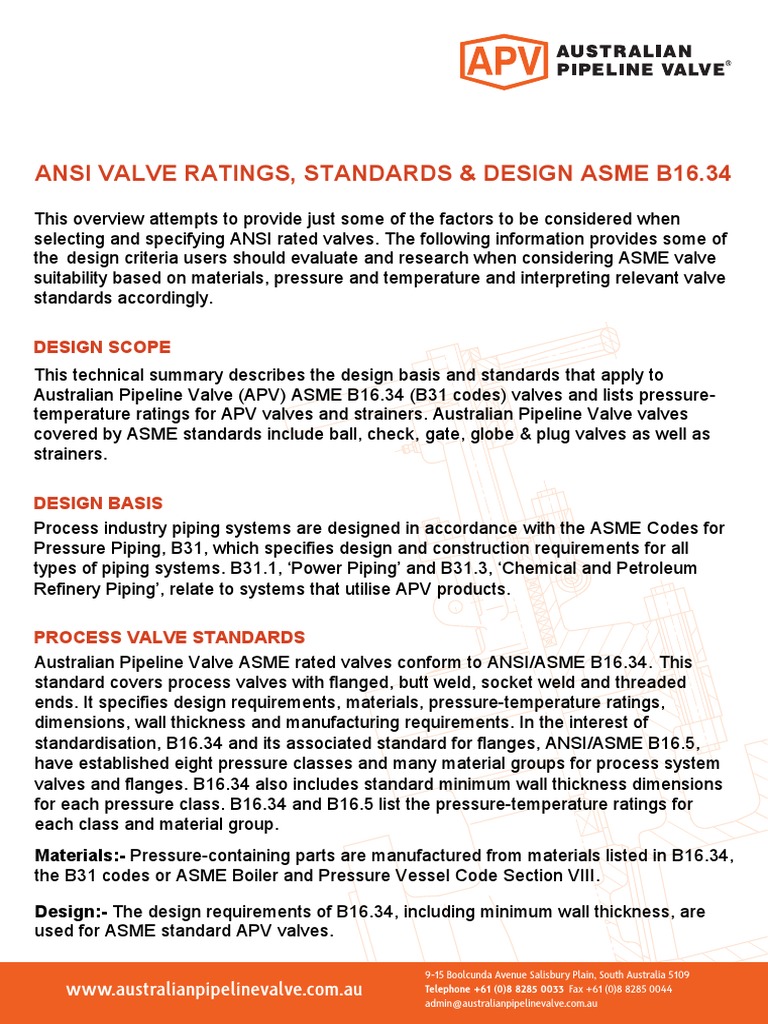 APV AUSTRALIAN PIPELINE VALVE®

ANSI VALVE RATINGS, STANDARDS & DESIGN ASME B16.34

This overview attempts to provide just some of the factors to be considered when selecting and specifying ANSI rated valves. The following information provides some of the design criteria users should evaluate and research when considering ASME valve suitability based on materials, pressure and temperature and interpreting relevant valve standards accordingly.

DESIGN SCOPE

This technical summary describes the design basis and standards that apply to Australian Pipeline Valve (APV) ASME B16.34 (B31 codes) valves and lists pressure-temperature ratings for APV valves and strainers. Australian Pipeline Valve valves covered by ASME standards include ball, check, gate, globe & plug valves as well as strainers.

DESIGN BASIS

Process industry piping systems are designed in accordance with the ASME Codes for Pressure Piping, B31, which specifies design and construction requirements for all types of piping systems. B31.1, ‘Power Piping’ and B31.3, ‘Chemical and Petroleum Refinery Piping’, relate to systems that utilise APV products.

PROCESS VALVE STANDARDS

Australian Pipeline Valve ASME rated valves conform to ANSI/ASME B16.34. This standard covers process valves with flanged, butt weld, socket weld and threaded ends. It specifies design requirements, materials, pressure-temperature ratings, dimensions, wall thickness and manufacturing requirements. In the interest of standardisation, B16.34 and its associated standard for flanges, ANSI/ASME B16.5, have established eight pressure classes and many material groups for process system valves and flanges. B16.34 also includes standard minimum wall thickness dimensions for each pressure class. B16.34 and B16.5 list the pressure-temperature ratings for each class and material group.

Materials:- Pressure-containing parts are manufactured from materials listed in B16.34, the B31 codes or ASME Boiler and Pressure Vessel Code Section VIII.

Design:- The design requirements of B16.34, including minimum wall thickness, are used for ASME standard APV valves.

www.australianpipelinevalve.com.au

9-15 Boolcunda Avenue Salisbury Plain, South Australia 5109
Telephone +61 (0)8 8285 0033 Fax +61 (0)8 8285 0044
admin@australianpipelinevalve.com.au